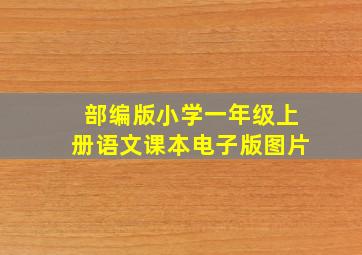 部编版小学一年级上册语文课本电子版图片